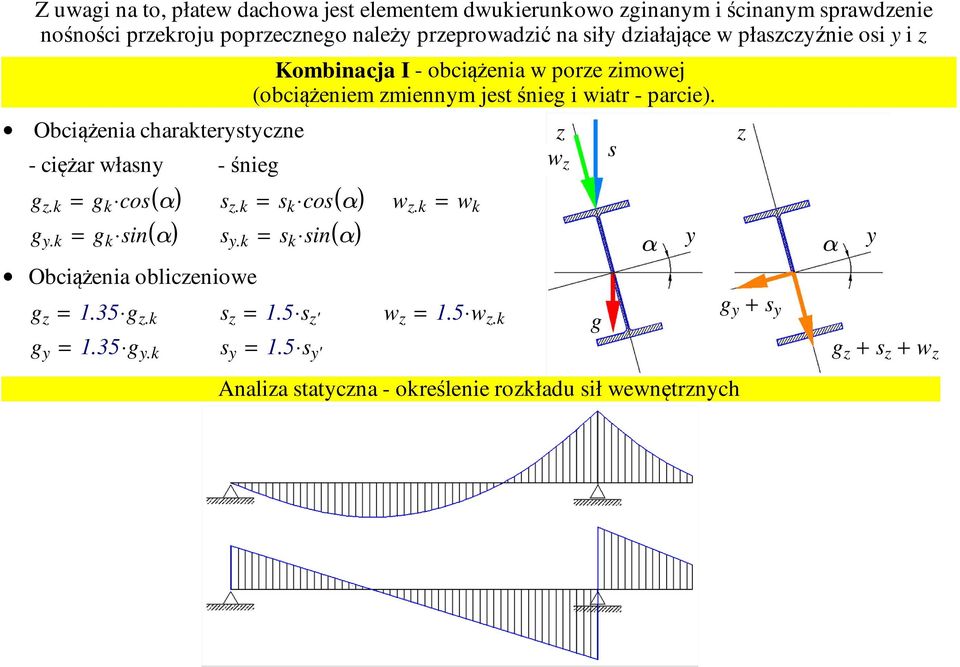 Z uwagi na to, płatew dachowa jest elementem dwukierunkowo zginanym i ścinanym sprawdzenie nośności przekroju poprzecznego należy przeprowadzić na siły działające w płaszczyźnie osi $y$ i $z$

**Kombinacja I** - obciążenia w porze zimowej (obciążeniem zmiennym jest śnieg i wiatr - parcie).

• Obciążenia charakterystyczne

- ciężar własny - śnieg

$g_{z.k} = g_k \cdot cos(\alpha)$ $s_{z.k} = s_k \cdot cos(\alpha)$ $w_{z.k} = w_k$

$g_{y.k} = g_k \cdot sin(\alpha)$ $s_{y.k} = s_k \cdot sin(\alpha)$

• Obciążenia obliczeniowe

$g_z = 1.35 \cdot g_{z.k}$ $s_z = 1.5 \cdot s_{z'}$ $w_z = 1.5 \cdot w_{z.k}$

$g_y = 1.35 \cdot g_{y.k}$ $s_y = 1.5 \cdot s_{y'}$

$z$ $w_z$ $s$ $\alpha$ $y$ $g$

$z$ $\alpha$ $y$ $g_y + s_y$ $g_z + s_z + w_z$

Analiza statyczna - określenie rozkładu sił wewnętrznych